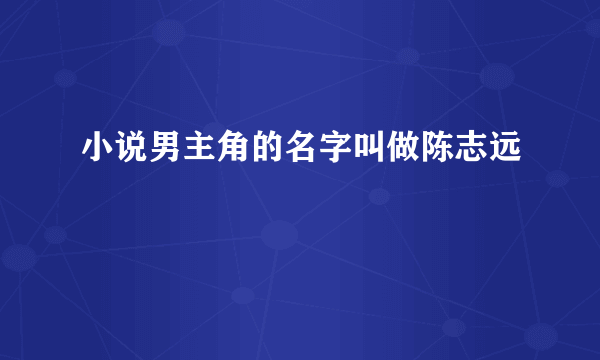 小说男主角的名字叫做陈志远